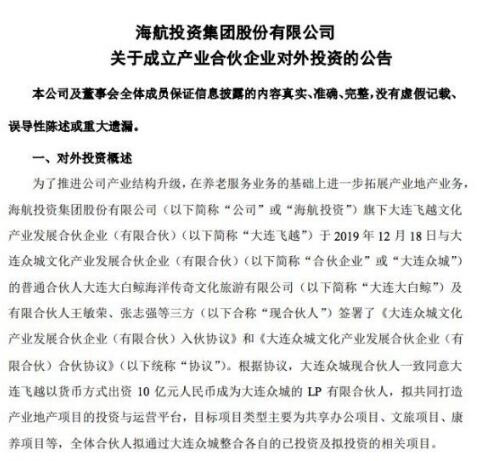 海航投资集团股份有限公司
关于成立产业合伙企业对外投资的公告

本公司及董事会全体成员保证信息披露的内容真实、准确、完整，没有虚假记载、误导性陈述或重大遗漏。

一、对外投资概述

为了推进公司产业结构升级，在养老服务业务的基础上进一步拓展产业地产业务，海航投资集团股份有限公司（以下简称“公司”或“海航投资”）旗下大连飞越文化产业发展合伙企业（有限合伙）（以下简称“大连飞越”）于 2019 年 12 月 18 日与大连众城文化产业发展合伙企业（有限合伙）（以下简称“合伙企业”或“大连众城”）的普通合伙人大连大白鲸海洋传奇文化旅游有限公司（以下简称“大连大白鲸”）及有限合伙人王敏荣、张志强等三方（以下合称“现合伙人”）签署了《大连众城文化产业发展合伙企业（有限合伙）入伙协议》和《大连众城文化产业发展合伙企业（有限合伙）合伙协议》（以下统称“协议”）。根据协议，大连众城现合伙人一致同意大连飞越以货币方式出资 10 亿元人民币成为大连众城的 LP 有限合伙人，拟共同打造产业地产项目的投资与运营平台，目标项目类型主要为共享办公项目、文旅项目、康养项目等，全体合伙人拟通过大连众城整合各自的已投资及拟投资的相关项目。